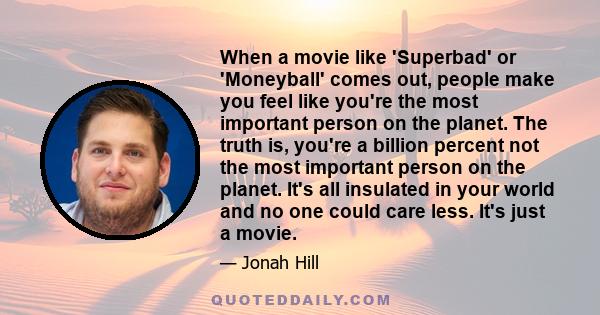 When a movie like 'Superbad' or 'Moneyball' comes out, people make you feel like you're the most important person on the planet. The truth is, you're a billion percent not the most important person on the planet. It's all insulated in your world and no one could care less. It's just a movie.

— Jonah Hill

QUOTEDDAILY.COM